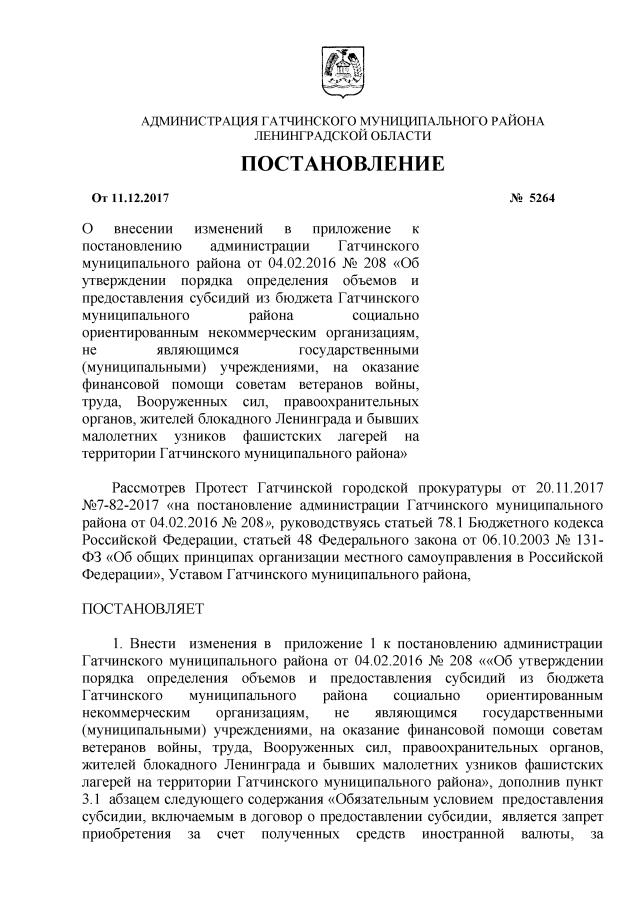 АДМИНИСТРАЦИЯ ГАТЧИНСКОГО МУНИЦИПАЛЬНОГО РАЙОНА
ЛЕНИНГРАДСКОЙ ОБЛАСТИ

ПОСТАНОВЛЕНИЕ

От 11.12.2017 № 5264

О внесении изменений в приложение к постановлению администрации Гатчинского муниципального района от 04.02.2016 № 208 «Об утверждении порядка определения объемов и предоставления субсидий из бюджета Гатчинского муниципального района социально ориентированным некоммерческим организациям, не являющимся государственными (муниципальными) учреждениями, на оказание финансовой помощи советам ветеранов войны, труда, Вооруженных сил, правоохранительных органов, жителей блокадного Ленинграда и бывших малолетних узников фашистских лагерей на территории Гатчинского муниципального района»

Рассмотрев Протест Гатчинской городской прокуратуры от 20.11.2017 №7-82-2017 «на постановление администрации Гатчинского муниципального района от 04.02.2016 № 208», руководствуясь статьей 78.1 Бюджетного кодекса Российской Федерации, статьей 48 Федерального закона от 06.10.2003 № 131-ФЗ «Об общих принципах организации местного самоуправления в Российской Федерации», Уставом Гатчинского муниципального района,

ПОСТАНОВЛЯЕТ

1. Внести изменения в приложение 1 к постановлению администрации Гатчинского муниципального района от 04.02.2016 № 208 ««Об утверждении порядка определения объемов и предоставления субсидий из бюджета Гатчинского муниципального района социально ориентированным некоммерческим организациям, не являющимся государственными (муниципальными) учреждениями, на оказание финансовой помощи советам ветеранов войны, труда, Вооруженных сил, правоохранительных органов, жителей блокадного Ленинграда и бывших малолетних узников фашистских лагерей на территории Гатчинского муниципального района», дополнив пункт 3.1 абзацем следующего содержания «Обязательным условием предоставления субсидии, включаемым в договор о предоставлении субсидии, является запрет приобретения за счет полученных средств иностранной валюты, за